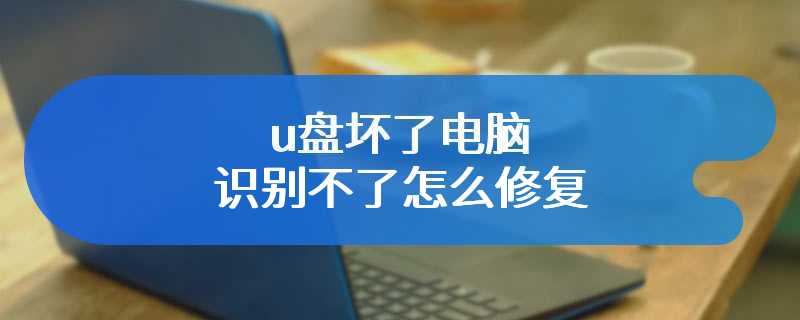 u盘坏了电脑
识别不了怎么修复